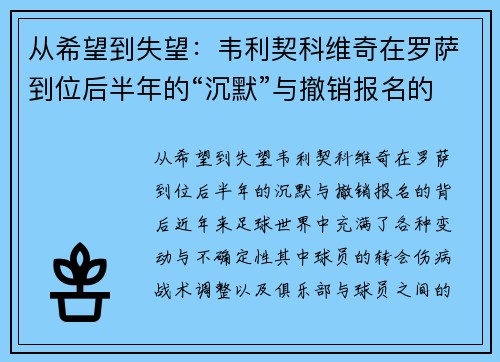 从希望到失望：韦利契科维奇在罗萨到位后半年的“沉默”与撤销报名的

从希望到失望韦利契科维奇在罗萨到位后半年的沉默与撤销报名的背后近年来足球世界中充满了各种变动与不确定性其中球员的转会伤病战术调整以及俱乐部与球员之间的